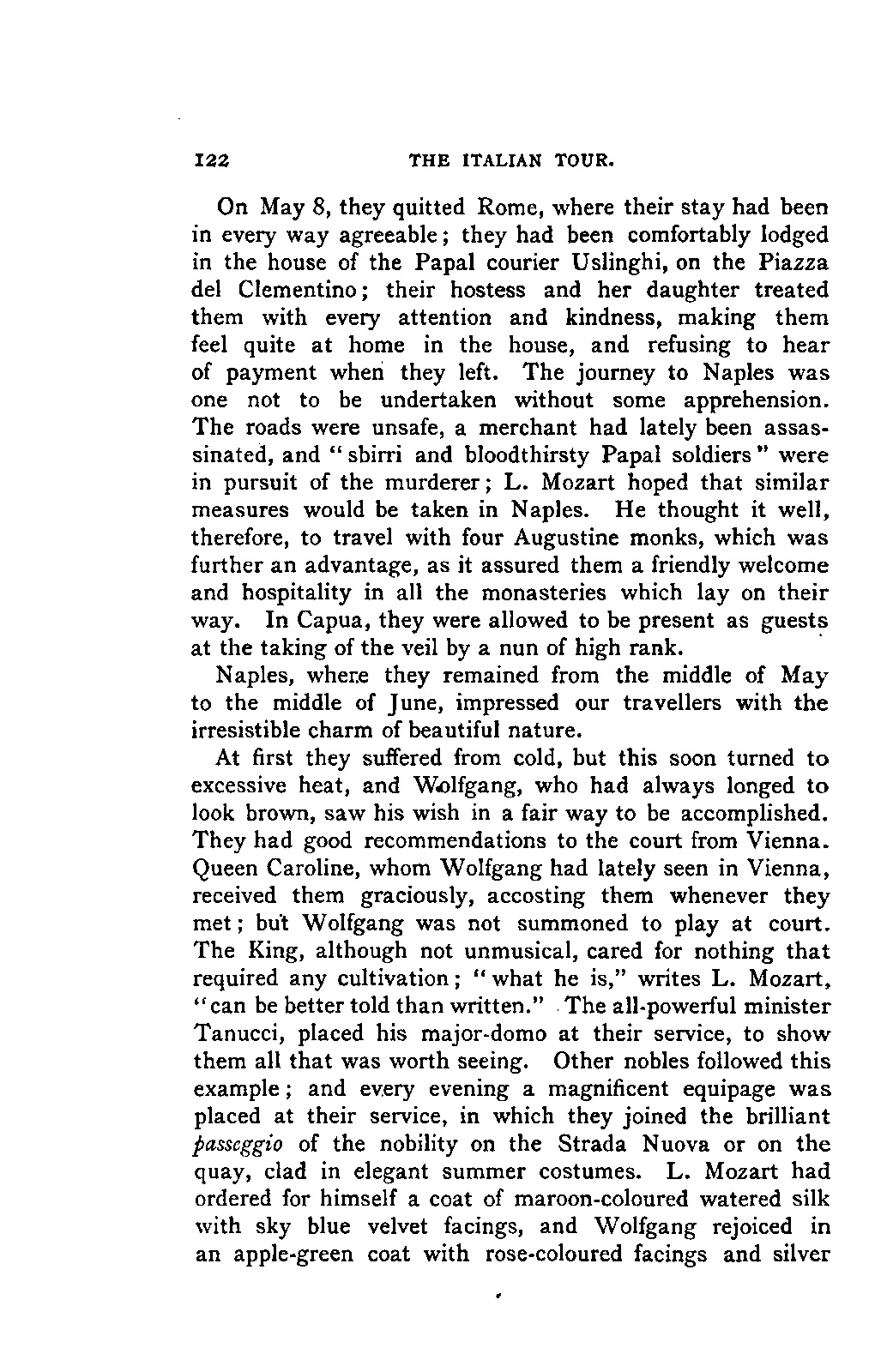 122 THE ITALIAN TOUR.

On May 8, they quitted Rome, where their stay had been in every way agreeable; they had been comfortably lodged in the house of the Papal courier Uslinghi, on the Piazza del Clementino; their hostess and her daughter treated them with every attention and kindness, making them feel quite at home in the house, and refusing to hear of payment when they left. The journey to Naples was one not to be undertaken without some apprehension. The roads were unsafe, a merchant had lately been assassinated, and "sbirri and bloodthirsty Papal soldiers" were in pursuit of the murderer; L. Mozart hoped that similar measures would be taken in Naples. He thought it well, therefore, to travel with four Augustine monks, which was further an advantage, as it assured them a friendly welcome and hospitality in all the monasteries which lay on their way. In Capua, they were allowed to be present as guests at the taking of the veil by a nun of high rank.

Naples, where they remained from the middle of May to the middle of June, impressed our travellers with the irresistible charm of beautiful nature.

At first they suffered from cold, but this soon turned to excessive heat, and Wolfgang, who had always longed to look brown, saw his wish in a fair way to be accomplished. They had good recommendations to the court from Vienna. Queen Caroline, whom Wolfgang had lately seen in Vienna, received them graciously, accosting them whenever they met; but Wolfgang was not summoned to play at court. The King, although not unmusical, cared for nothing that required any cultivation; "what he is," writes L. Mozart, "can be better told than written." The all-powerful minister Tanucci, placed his major-domo at their service, to show them all that was worth seeing. Other nobles followed this example; and every evening a magnificent equipage was placed at their service, in which they joined the brilliant passeggio of the nobility on the Strada Nuova or on the quay, clad in elegant summer costumes. L. Mozart had ordered for himself a coat of maroon-coloured watered silk with sky blue velvet facings, and Wolfgang rejoiced in an apple-green coat with rose-coloured facings and silver